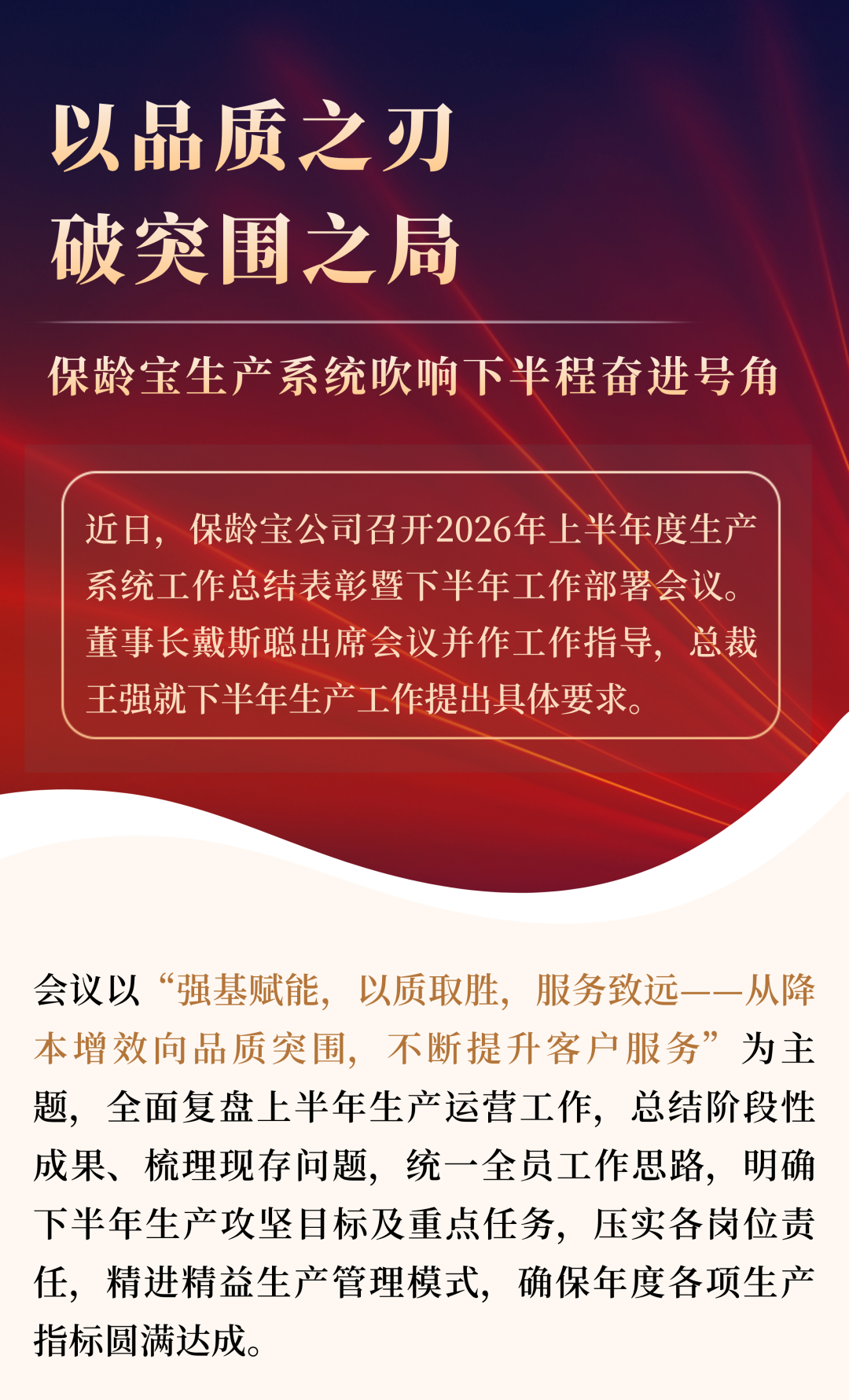 以品质之刃
破突围之局

保龄宝生产系统吹响下半程奋进号角

近日，保龄宝公司召开2026年上半年度生产系统工作总结表彰暨下半年工作部署会议。董事长戴斯聪出席会议并作工作指导，总裁王强就下半年生产工作提出具体要求。

会议以“强基赋能，以质取胜，服务致远——从降本增效向品质突围，不断提升客户服务”为主题，全面复盘上半年生产运营工作，总结阶段性成果、梳理现存问题，统一全员工作思路，明确下半年生产攻坚目标及重点任务，压实各岗位责任，精进精益生产管理模式，确保年度各项生产指标圆满达成。